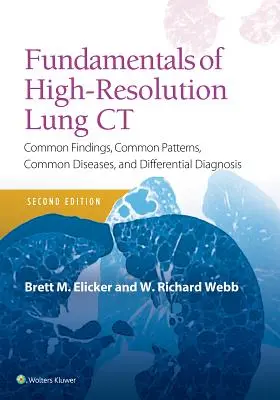 Fundamentals of High-Resolution Lung CT

Common Findings, Common Patterns, Common Diseases, and Differential Diagnosis

SECOND EDITION

Brett M. Elicker and W. Richard Webb

Wolters Kluwer